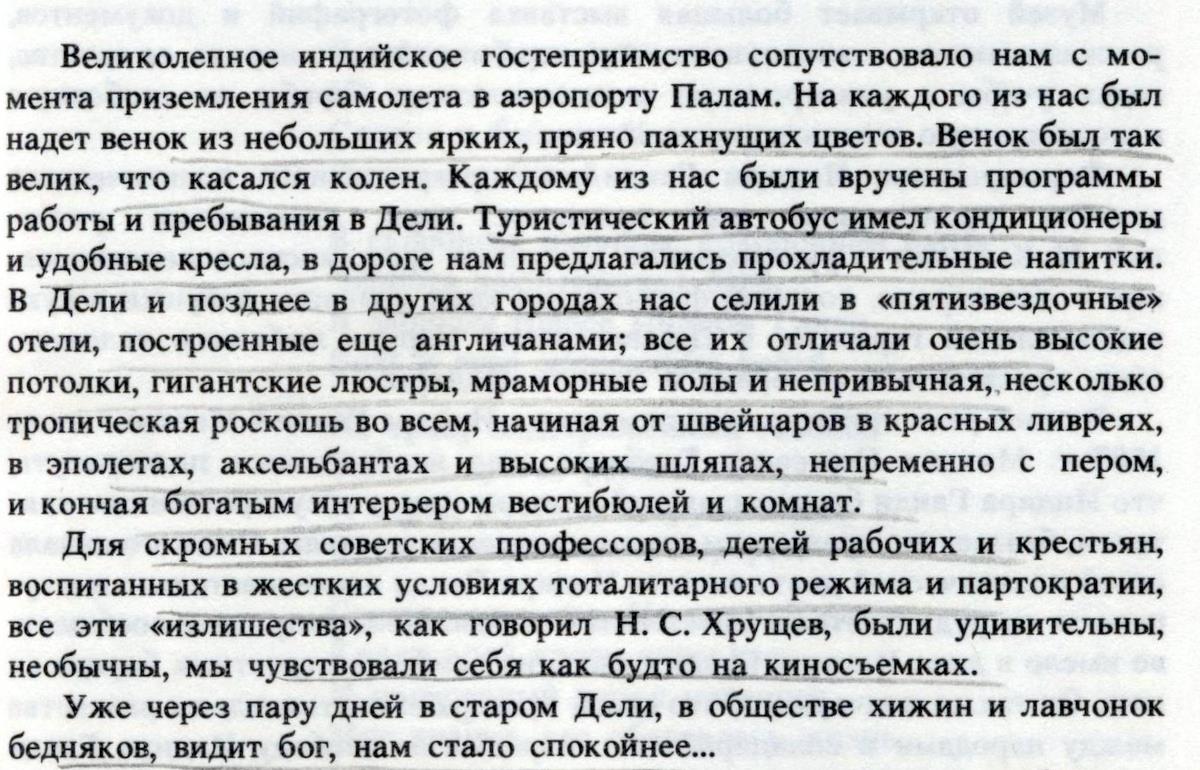 Великолепное индийское гостеприимство сопутствовало нам с момента приземления самолета в аэропорту Палам. На каждого из нас был надет венок из небольших ярких, пряно пахнущих цветов. Венок был так велик, что касался колен. Каждому из нас были вручены программы работы и пребывания в Дели. Туристический автобус имел кондиционеры и удобные кресла, в дороге нам предлагались прохладительные напитки. В Дели и позднее в других городах нас селили в «пятизвездочные» отели, построенные еще англичанами; все их отличали очень высокие потолки, гигантские люстры, мраморные полы и непривычная, несколько тропическая роскошь во всем, начиная от швейцаров в красных ливреях, в эполетах, аксельбантах и высоких шляпах, непременно с пером, и кончая богатым интерьером вестибюлей и комнат.

Для скромных советских профессоров, детей рабочих и крестьян, воспитанных в жестких условиях тоталитарного режима и партократии, все эти «излишества», как говорил Н. С. Хрущев, были удивительны, необычны, мы чувствовали себя как будто на киносъемках.

Уже через пару дней в старом Дели, в обществе хижин и лавчонок бедняков, видит бог, нам стало спокойнее...